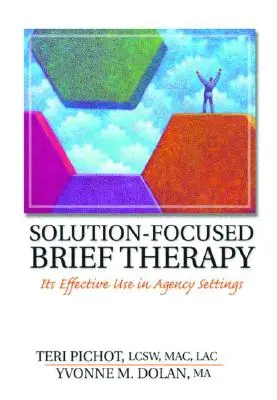 SOLUTION-FOCUSED
BRIEF THERAPY

Its Effective Use in Agency Settings

TERI PICHOT, LCSW, MAC, LAC
YVONNE M. DOLAN, MA